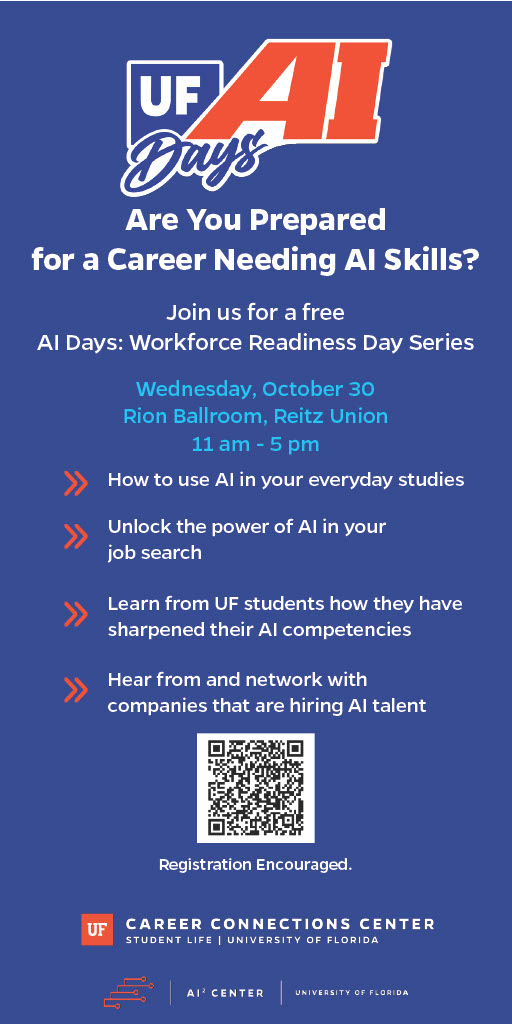 UF AI Days

Are You Prepared for a Career Needing AI Skills?

Join us for a free AI Days: Workforce Readiness Day Series

Wednesday, October 30
Rion Ballroom, Reitz Union
11 am - 5 pm

How to use AI in your everyday studies

Unlock the power of AI in your job search

Learn from UF students how they have sharpened their AI competencies

Hear from and network with companies that are hiring AI talent

Registration Encouraged.

UF CAREER CONNECTIONS CENTER
STUDENT LIFE | UNIVERSITY OF FLORIDA

AI$^2$ CENTER | UNIVERSITY OF FLORIDA